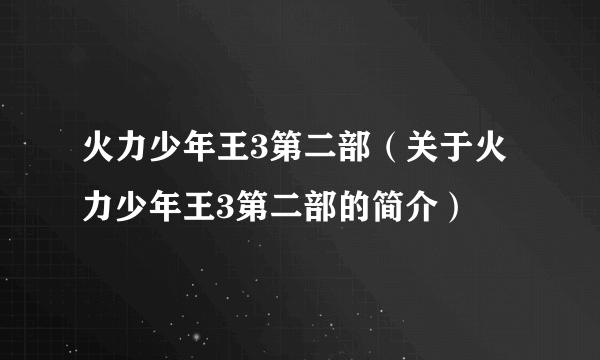 火力少年王3第二部（关于火力少年王3第二部的简介）